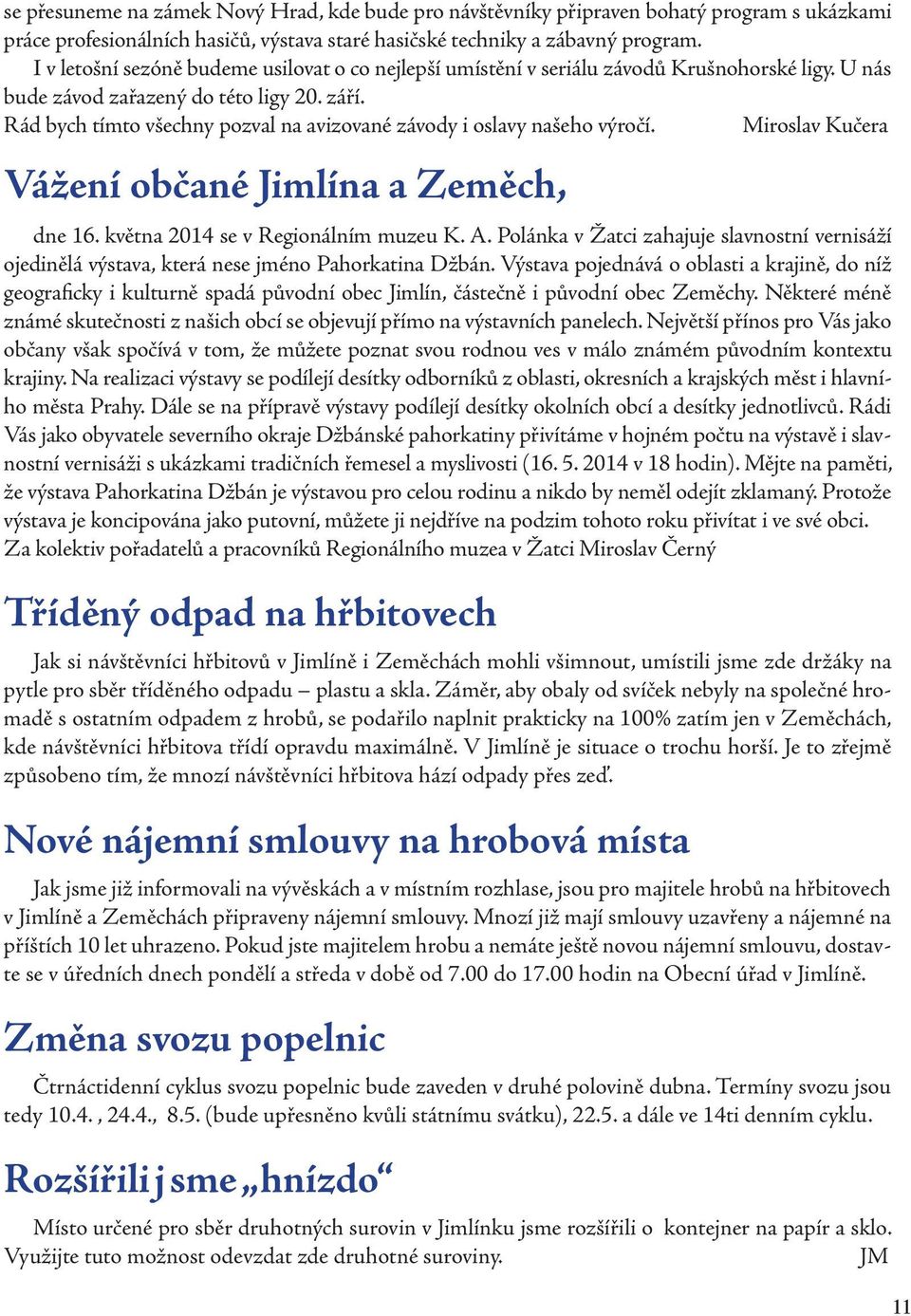 se přesuneme na zámek Nový Hrad, kde bude pro návštěvníky připraven bohatý program s ukázkami práce profesionálních hasičů, výstava staré hasičské techniky a zábavný program.

I v letošní sezóně budeme usilovat o co nejlepší umístění v seriálu závodů Krušnohorské ligy. U nás bude závod zařazený do této ligy 20. září.

Rád bych tímto všechny pozval na avizované závody i oslavy našeho výročí. Miroslav Kučera

Vážení občané Jimlína a Zeměch,

dne 16. května 2014 se v Regionálním muzeu K. A. Polánka v Žatci zahajuje slavnostní vernisáží ojedinělá výstava, která nese jméno Pahorkatina Džbán. Výstava pojednává o oblasti a krajině, do níž geograficky i kulturně spadá původní obec Jimlín, částečně i původní obec Zeměchy. Některé méně známé skutečnosti z našich obcí se objevují přímo na výstavních panelech. Největší přínos pro Vás jako občany však spočívá v tom, že můžete poznat svou rodnou ves v málo známém původním kontextu krajiny. Na realizaci výstavy se podílejí desítky odborníků z oblasti, okresních a krajských měst i hlavního města Prahy. Dále se na přípravě výstavy podílejí desítky okolních obcí a desítky jednotlivců. Rádi Vás jako obyvatele severního okraje Džbánské pahorkatiny přivítáme v hojném počtu na výstavě i slavnostní vernisáži s ukázkami tradičních řemesel a myslivosti (16. 5. 2014 v 18 hodin). Mějte na paměti, že výstava Pahorkatina Džbán je výstavou pro celou rodinu a nikdo by neměl odejít zklamaný. Protože výstava je koncipována jako putovní, můžete ji nejdříve na podzim tohoto roku přivítat i ve své obci.
Za kolektiv pořadatelů a pracovníků Regionálního muzea v Žatci Miroslav Černý

Tříděný odpad na hřbitovech

Jak si návštěvníci hřbitovů v Jimlíně i Zeměchách mohli všimnout, umístili jsme zde držáky na pytle pro sběr tříděného odpadu – plastu a skla. Záměr, aby obaly od svíček nebyly na společné hromadě s ostatním odpadem z hrobů, se podařilo naplnit prakticky na 100% zatím jen v Zeměchách, kde návštěvníci hřbitova třídí opravdu maximálně. V Jimlíně je situace o trochu horší. Je to zřejmě způsobeno tím, že mnozí návštěvníci hřbitova hází odpady přes zeď.

Nové nájemní smlouvy na hrobová místa

Jak jsme již informovali na vývěskách a v místním rozhlase, jsou pro majitele hrobů na hřbitovech v Jimlíně a Zeměchách připraveny nájemní smlouvy. Mnozí již mají smlouvy uzavřeny a nájemné na příštích 10 let uhrazeno. Pokud jste majitelem hrobu a nemáte ještě novou nájemní smlouvu, dostavte se v úředních dnech pondělí a středa v době od 7.00 do 17.00 hodin na Obecní úřad v Jimlíně.

Změna svozu popelnic

Čtrnáctidenní cyklus svozu popelnic bude zaveden v druhé polovině dubna. Termíny svozu jsou tedy 10.4. , 24.4., 8.5. (bude upřesněno kvůli státnímu svátku), 22.5. a dále ve 14ti denním cyklu.

Rozšířili jsme „hnízdo“

Místo určené pro sběr druhotných surovin v Jimlínku jsme rozšířili o kontejner na papír a sklo. Využijte tuto možnost odevzdat zde druhotné suroviny. JM

11